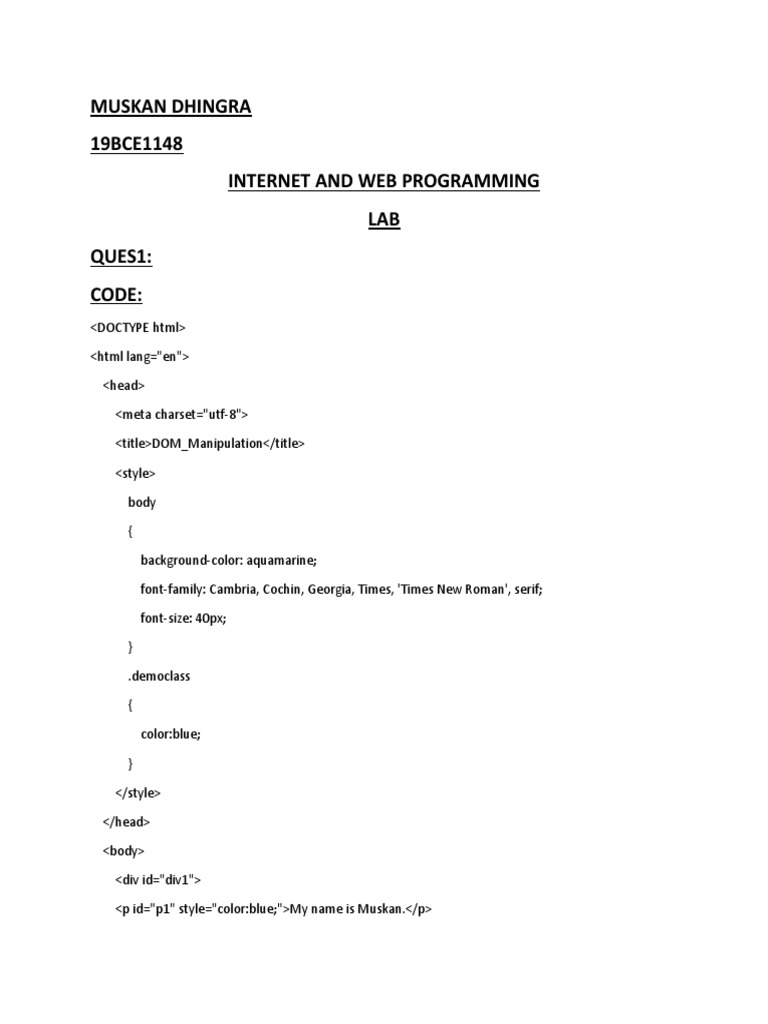 MUSKAN DHINGRA

19BCE1148

INTERNET AND WEB PROGRAMMING

LAB

QUES1:

CODE:

<DOCTYPE html>

<html lang="en">

<head>

<meta charset="utf-8">

<title>DOM_Manipulation</title>

<style>

body

{

background-color: aquamarine;

font-family: Cambria, Cochin, Georgia, Times, 'Times New Roman', serif;

font-size: 40px;

}

.democlass

{

color:blue;

}

</style>

</head>

<body>

<div id="div1">

<p id="p1" style="color:blue;">My name is Muskan.</p>